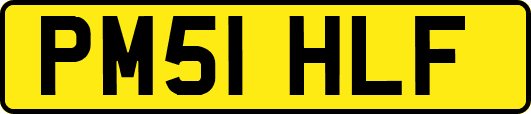 PM51 HLF